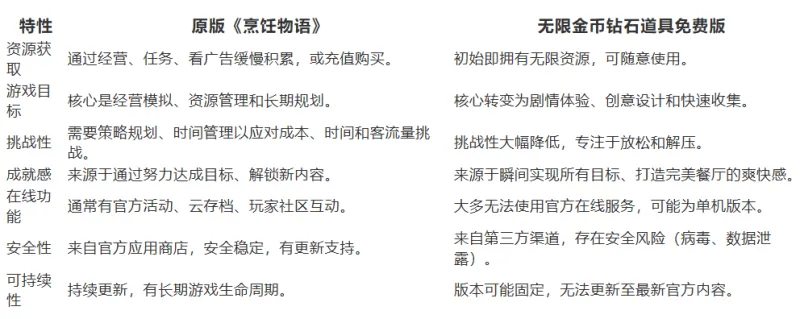 | 特性 | 原版《烹饪物语》 | 无限金币钻石道具免费版 |
|---|---|---|
| 资源获取 | 通过经营、任务、看广告缓慢积累，或充值购买。 | 初始即拥有无限资源，可随意使用。 |
| 游戏目标 | 核心是经营模拟、资源管理和长期规划。 | 核心转变为剧情体验、创意设计和快速收集。 |
| 挑战性 | 需要策略规划、时间管理以应对成本、时间和客流量挑战。 | 挑战性大幅降低，专注于放松和解压。 |
| 成就感 | 来源于通过努力达成目标、解锁新内容。 | 来源于瞬间实现所有目标、打造完美餐厅的爽快感。 |
| 在线功能 | 通常有官方活动、云存档、玩家社区互动。 | 大多无法使用官方在线服务，可能为单机版本。 |
| 安全性 | 来自官方应用商店，安全稳定，有更新支持。 | 来自第三方渠道，存在安全风险（病毒、数据泄露）。 |
| 可持续性 | 持续更新，有长期游戏生命周期。 | 版本可能固定，无法更新至最新官方内容。 |